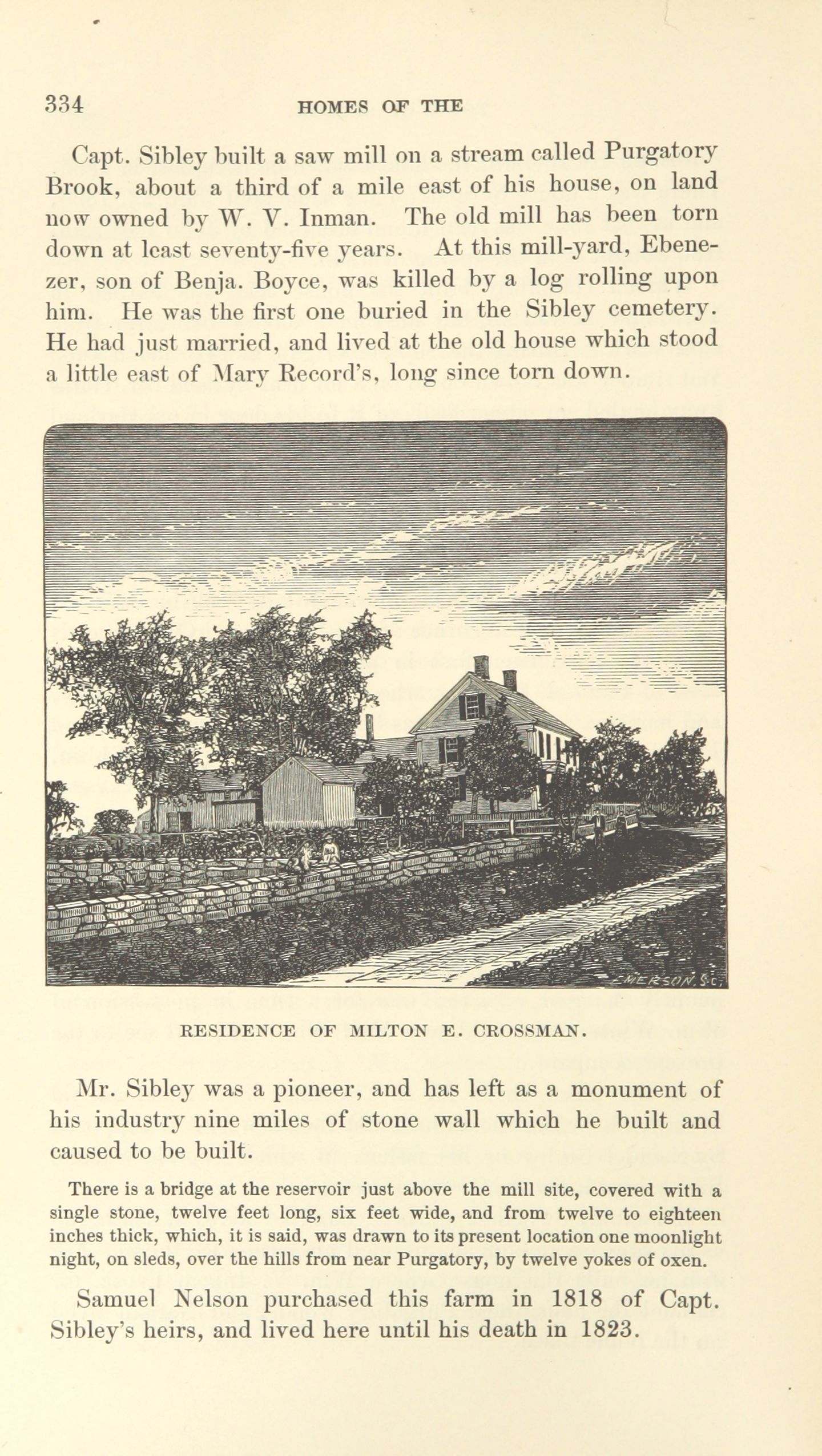 334 HOMES OF THE

Capt. Sibley built a saw mill on a stream called Purgatory Brook, about a third of a mile east of his house, on land now owned by W. V. Inman. The old mill has been torn down at least seventy-five years. At this mill-yard, Ebenezer, son of Benja. Boyce, was killed by a log rolling upon him. He was the first one buried in the Sibley cemetery. He had just married, and lived at the old house which stood a little east of Mary Record's, long since torn down.

EMERSON. S.C.

RESIDENCE OF MILTON E. CROSSMAN.

Mr. Sibley was a pioneer, and has left as a monument of his industry nine miles of stone wall which he built and caused to be built.

There is a bridge at the reservoir just above the mill site, covered with a single stone, twelve feet long, six feet wide, and from twelve to eighteen inches thick, which, it is said, was drawn to its present location one moonlight night, on sleds, over the hills from near Purgatory, by twelve yokes of oxen.

Samuel Nelson purchased this farm in 1818 of Capt. Sibley's heirs, and lived here until his death in 1823.